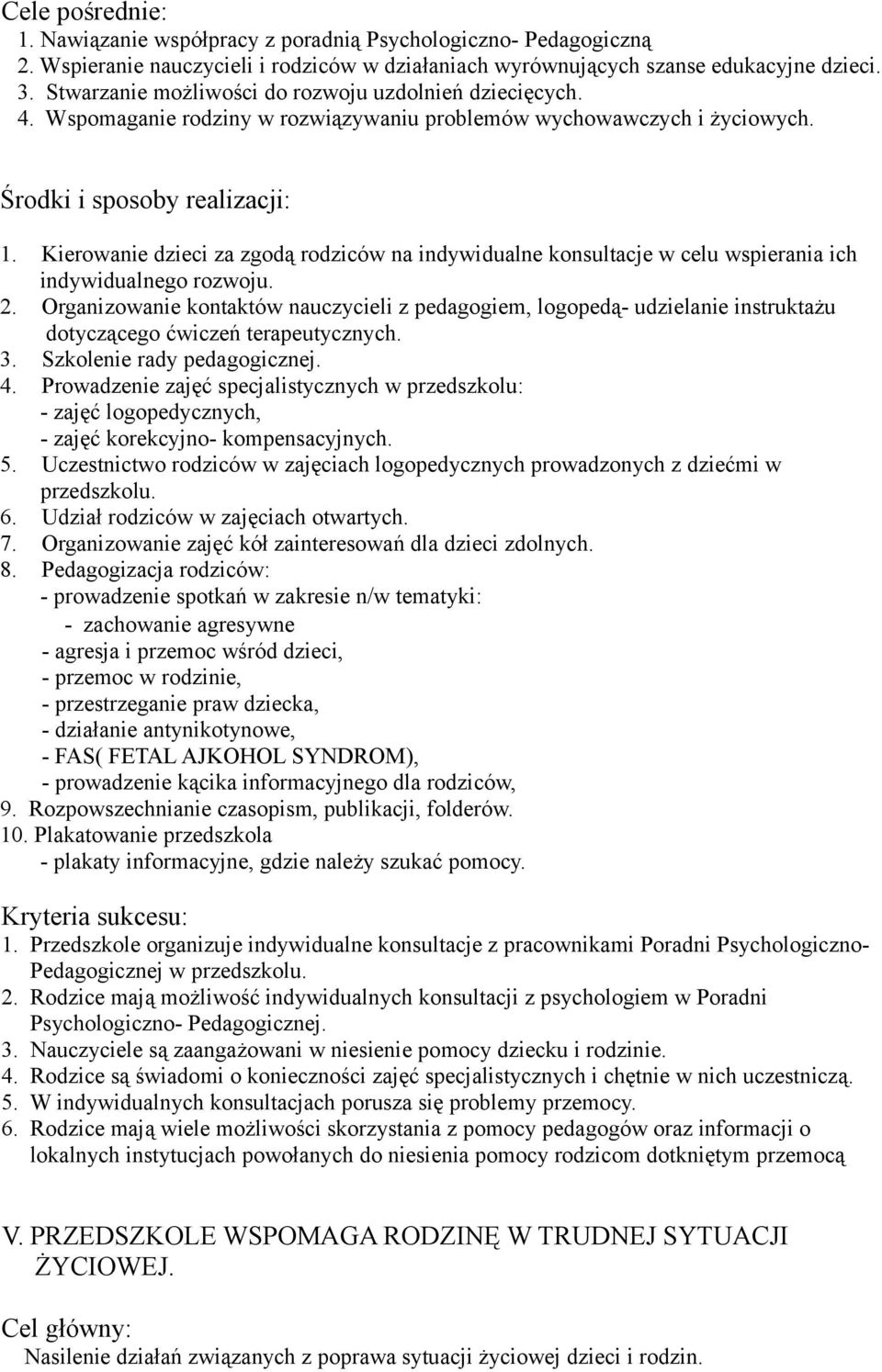 Cele pośrednie:
1. Nawiązanie współpracy z poradnią Psychologiczno- Pedagogiczną
2. Wspieranie nauczycieli i rodziców w działaniach wyrównujących szanse edukacyjne dzieci.
3. Stwarzanie możliwości do rozwoju uzdolnień dziecięcych.
4. Wspomaganie rodziny w rozwiązywaniu problemów wychowawczych i życiowych.

Środki i sposoby realizacji:
1. Kierowanie dzieci za zgodą rodziców na indywidualne konsultacje w celu wspierania ich indywidualnego rozwoju.
2. Organizowanie kontaktów nauczycieli z pedagogiem, logopedą- udzielanie instruktażu dotyczącego ćwiczeń terapeutycznych.
3. Szkolenie rady pedagogicznej.
4. Prowadzenie zajęć specjalistycznych w przedszkolu:
- zajęć logopedycznych,
- zajęć korekcyjno- kompensacyjnych.
5. Uczestnictwo rodziców w zajęciach logopedycznych prowadzonych z dziećmi w przedszkolu.
6. Udział rodziców w zajęciach otwartych.
7. Organizowanie zajęć kół zainteresowań dla dzieci zdolnych.
8. Pedagogizacja rodziców:
- prowadzenie spotkań w zakresie n/w tematyki:
- zachowanie agresywne
- agresja i przemoc wśród dzieci,
- przemoc w rodzinie,
- przestrzeganie praw dziecka,
- działanie antynikotynowe,
- FAS( FETAL AJKOHOL SYNDROM),
- prowadzenie kącika informacyjnego dla rodziców,
9. Rozpowszechnianie czasopism, publikacji, folderów.
10. Plakatowanie przedszkola
- plakaty informacyjne, gdzie należy szukać pomocy.

Kryteria sukcesu:
1. Przedszkole organizuje indywidualne konsultacje z pracownikami Poradni Psychologiczno- Pedagogicznej w przedszkolu.
2. Rodzice mają możliwość indywidualnych konsultacji z psychologiem w Poradni Psychologiczno- Pedagogicznej.
3. Nauczyciele są zaangażowani w niesienie pomocy dziecku i rodzinie.
4. Rodzice są świadomi o konieczności zajęć specjalistycznych i chętnie w nich uczestniczą.
5. W indywidualnych konsultacjach porusza się problemy przemocy.
6. Rodzice mają wiele możliwości skorzystania z pomocy pedagogów oraz informacji o lokalnych instytucjach powołanych do niesienia pomocy rodzicom dotkniętym przemocą

V. PRZEDSZKOLE WSPOMAGA RODZINĘ W TRUDNEJ SYTUACJI ŻYCIOWEJ.

Cel główny:
Nasilenie działań związanych z poprawa sytuacji życiowej dzieci i rodzin.